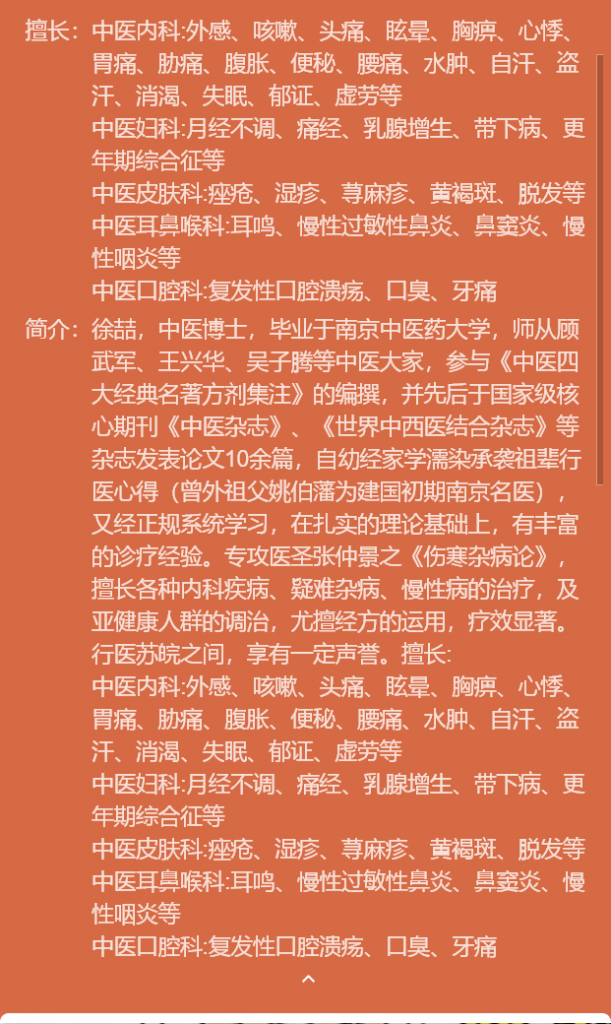 擅长：中医内科:外感、咳嗽、头痛、眩晕、胸痹、心悸、胃痛、胁痛、腹胀、便秘、腰痛、水肿、自汗、盗汗、消渴、失眠、郁证、虚劳等
中医妇科:月经不调、痛经、乳腺增生、带下病、更年期综合征等
中医皮肤科:痤疮、湿疹、荨麻疹、黄褐斑、脱发等
中医耳鼻喉科:耳鸣、慢性过敏性鼻炎、鼻窦炎、慢性咽炎等
中医口腔科:复发性口腔溃疡、口臭、牙痛

简介：徐喆，中医博士，毕业于南京中医药大学，师从顾武军、王兴华、吴子腾等中医大家，参与《中医四大经典名著方剂集注》的编撰，并先后于国家级核心期刊《中医杂志》、《世界中西医结合杂志》等杂志发表论文10余篇，自幼经家学濡染承袭祖辈行医心得（曾外祖父姚伯藩为建国初期南京名医），又经正规系统学习，在扎实的理论基础上，有丰富的诊疗经验。专攻医圣张仲景之《伤寒杂病论》，擅长各种内科疾病、疑难杂病、慢性病的治疗，及亚健康人群的调治，尤擅经方的运用，疗效显著。行医苏皖之间，享有一定声誉。擅长:
中医内科:外感、咳嗽、头痛、眩晕、胸痹、心悸、胃痛、胁痛、腹胀、便秘、腰痛、水肿、自汗、盗汗、消渴、失眠、郁证、虚劳等
中医妇科:月经不调、痛经、乳腺增生、带下病、更年期综合征等
中医皮肤科:痤疮、湿疹、荨麻疹、黄褐斑、脱发等
中医耳鼻喉科:耳鸣、慢性过敏性鼻炎、鼻窦炎、慢性咽炎等
中医口腔科:复发性口腔溃疡、口臭、牙痛